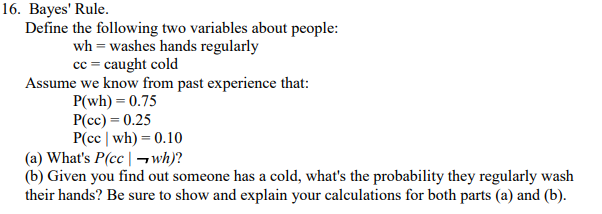 16. Bayes' Rule.

Define the following two variables about people:

wh = washes hands regularly

cc = caught cold

Assume we know from past experience that:

P(wh) = 0.75

P(cc) = 0.25

P(cc | wh) = 0.10

(a) What's $P(cc \mid \neg wh)$?

(b) Given you find out someone has a cold, what's the probability they regularly wash their hands? Be sure to show and explain your calculations for both parts (a) and (b).